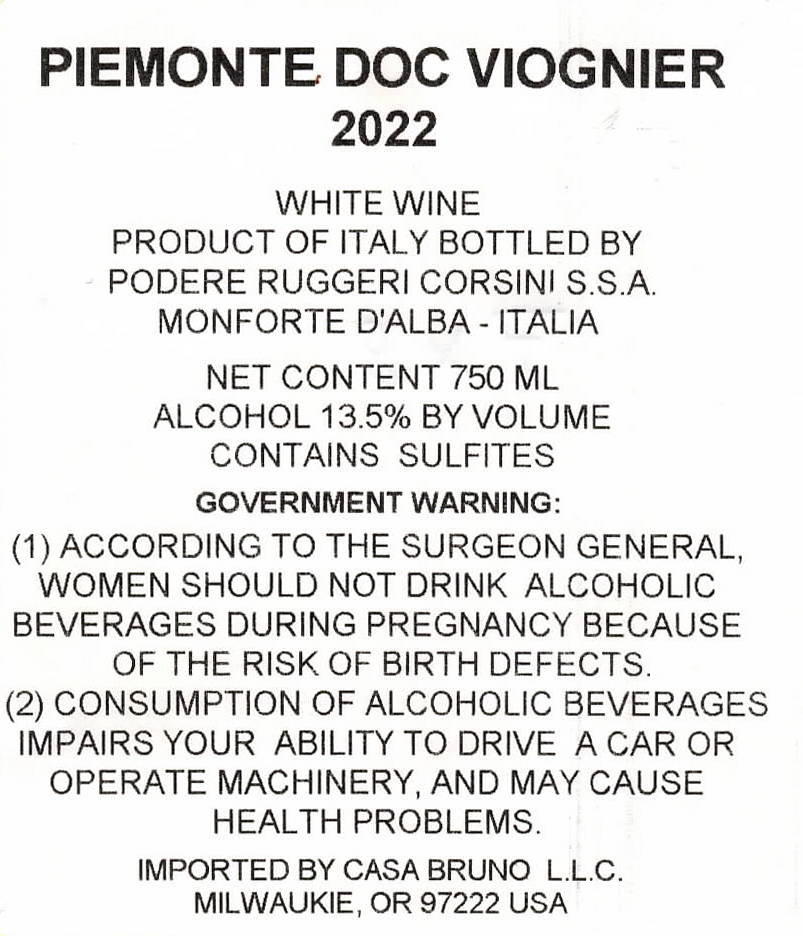 PIEMONTE DOC VIOGNIER
2022

WHITE WINE
PRODUCT OF ITALY BOTTLED BY
PODERE RUGGERI CORSINI S.S.A.
MONFORTE D'ALBA - ITALIA

NET CONTENT 750 ML
ALCOHOL 13.5% BY VOLUME
CONTAINS SULFITES

GOVERNMENT WARNING:
(1) ACCORDING TO THE SURGEON GENERAL, WOMEN SHOULD NOT DRINK ALCOHOLIC BEVERAGES DURING PREGNANCY BECAUSE OF THE RISK OF BIRTH DEFECTS.
(2) CONSUMPTION OF ALCOHOLIC BEVERAGES IMPAIRS YOUR ABILITY TO DRIVE A CAR OR OPERATE MACHINERY, AND MAY CAUSE HEALTH PROBLEMS.

IMPORTED BY CASA BRUNO L.L.C.
MILWAUKIE, OR 97222 USA